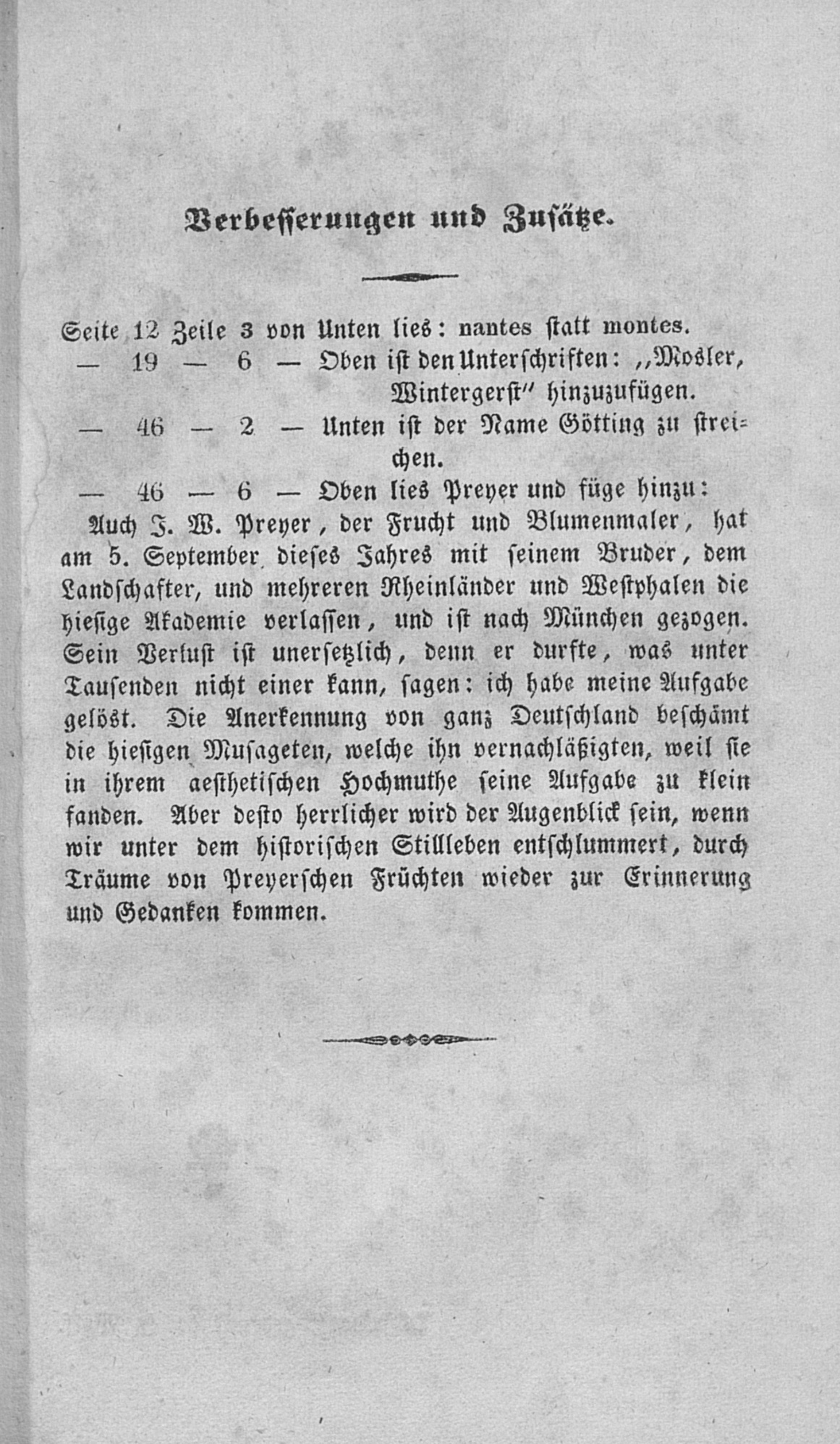 Verbesserungen und Zusätze.

Seite 12 Zeile 3 von Unten lies: nantes statt montes.
— 19 — 6 — Oben ist den Unterschriften: „Mosler, Wintergerst“ hinzuzufügen.
— 46 — 2 — Unten ist der Name Götting zu streichen.
— 46 — 6 — Oben lies Preyer und füge hinzu:

Auch J. W. Preyer, der Frucht und Blumenmaler, hat am 5. September dieses Jahres mit seinem Bruder, dem Landschafter, und mehreren Rheinländer und Westphalen die hiesige Akademie verlassen, und ist nach München gezogen. Sein Verlust ist unersetzlich, denn er durfte, was unter Tausenden nicht einer kann, sagen: ich habe meine Aufgabe gelöst. Die Anerkennung von ganz Deutschland beschämt die hiesigen Musageten, welche ihn vernachläßigten, weil sie in ihrem aesthetischen Hochmuthe seine Aufgabe zu klein fanden. Aber desto herrlicher wird der Augenblick sein, wenn wir unter dem historischen Stillleben entschlummert, durch Träume von Preyerschen Früchten wieder zur Erinnerung und Gedanken kommen.